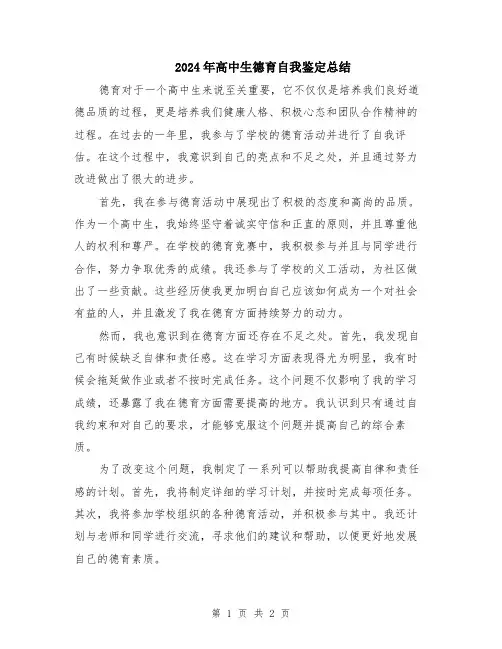 2024年高中生德育自我鉴定总结

德育对于一个高中生来说至关重要，它不仅仅是培养我们良好道德品质的过程，更是培养我们健康人格、积极心态和团队合作精神的过程。在过去的一年里，我参与了学校的德育活动并进行了自我评估。在这个过程中，我意识到自己的亮点和不足之处，并且通过努力改进做出了很大的进步。

首先，我在参与德育活动中展现出了积极的态度和高尚的品质。作为一个高中生，我始终坚守着诚实守信和正直的原则，并且尊重他人的权利和尊严。在学校的德育竞赛中，我积极参与并且与同学进行合作，努力争取优秀的成绩。我还参与了学校的义工活动，为社区做出了一些贡献。这些经历使我更加明白自己应该如何成为一个对社会有益的人，并且激发了我在德育方面持续努力的动力。

然而，我也意识到在德育方面还存在不足之处。首先，我发现自己有时候缺乏自律和责任感。这在学习方面表现得尤为明显，我有时候会拖延做作业或者不按时完成任务。这个问题不仅影响了我的学习成绩，还暴露了我在德育方面需要提高的地方。我认识到只有通过自我约束和对自己的要求，才能够克服这个问题并提高自己的综合素质。

为了改变这个问题，我制定了一系列可以帮助我提高自律和责任感的计划。首先，我将制定详细的学习计划，并按时完成每项任务。其次，我将参加学校组织的各种德育活动，并积极参与其中。我还计划与老师和同学进行交流，寻求他们的建议和帮助，以便更好地发展自己的德育素质。

第 1 页 共 2 页